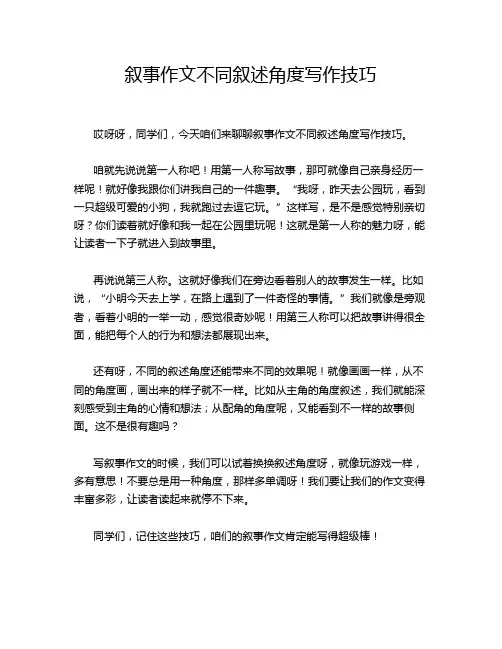 叙事作文不同叙述角度写作技巧

哎呀呀，同学们，今天咱们来聊聊叙事作文不同叙述角度写作技巧。

咱就先说说第一人称吧！用第一人称写故事，那可就像自己亲身经历一样呢！就好像我跟你们讲我自己的一件趣事。“我呀，昨天去公园玩，看到一只超级可爱的小狗，我就跑过去逗它玩。”这样写，是不是感觉特别亲切呀？你们读着就好像和我一起在公园里玩呢！这就是第一人称的魅力呀，能让读者一下子就进入到故事里。

再说说第三人称。这就好像我们在旁边看着别人的故事发生一样。比如说，“小明今天去上学，在路上遇到了一件奇怪的事情。”我们就像是旁观者，看着小明的一举一动，感觉很奇妙呢！用第三人称可以把故事讲得很全面，能把每个人的行为和想法都展现出来。

还有呀，不同的叙述角度还能带来不同的效果呢！就像画画一样，从不同的角度画，画出来的样子就不一样。比如从主角的角度叙述，我们就能深刻感受到主角的心情和想法；从配角的角度呢，又能看到不一样的故事侧面。这不是很有趣吗？

写叙事作文的时候，我们可以试着换换叙述角度呀，就像玩游戏一样，多有意思！不要总是用一种角度，那样多单调呀！我们要让我们的作文变得丰富多彩，让读者读起来就停不下来。

同学们，记住这些技巧，咱们的叙事作文肯定能写得超级棒！